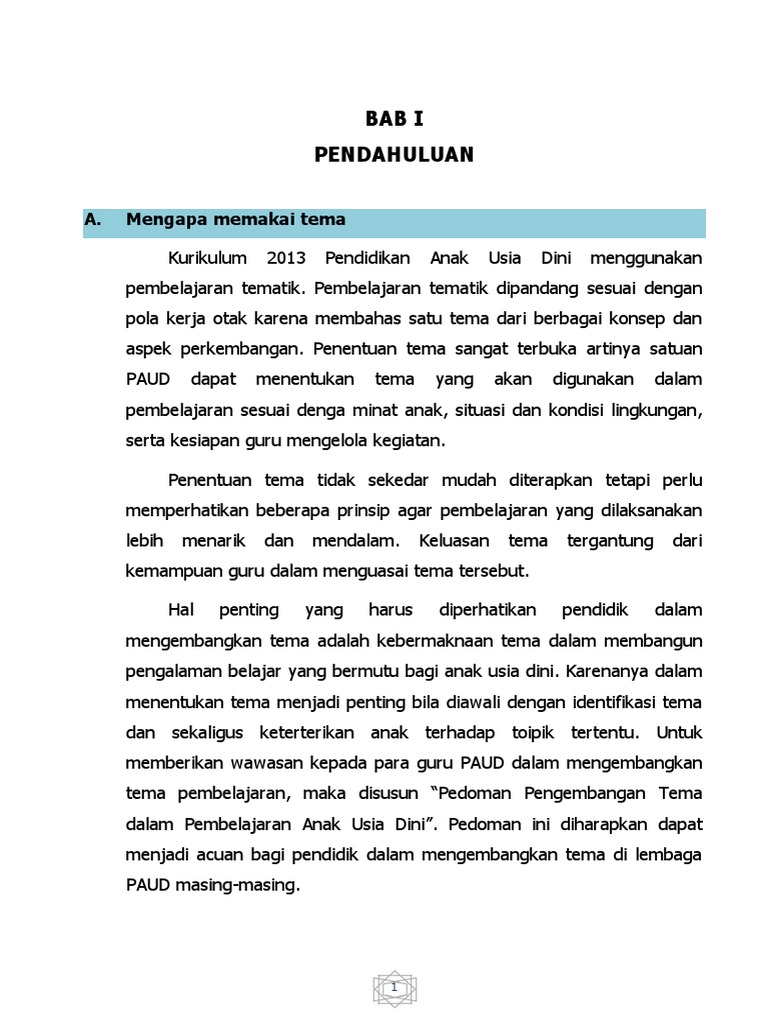 BAB I
PENDAHULUAN

A. Mengapa memakai tema

Kurikulum 2013 Pendidikan Anak Usia Dini menggunakan pembelajaran tematik. Pembelajaran tematik dipandang sesuai dengan pola kerja otak karena membahas satu tema dari berbagai konsep dan aspek perkembangan. Penentuan tema sangat terbuka artinya satuan PAUD dapat menentukan tema yang akan digunakan dalam pembelajaran sesuai denga minat anak, situasi dan kondisi lingkungan, serta kesiapan guru mengelola kegiatan.

Penentuan tema tidak sekedar mudah diterapkan tetapi perlu memperhatikan beberapa prinsip agar pembelajaran yang dilaksanakan lebih menarik dan mendalam. Keluasan tema tergantung dari kemampuan guru dalam menguasai tema tersebut.

Hal penting yang harus diperhatikan pendidik dalam mengembangkan tema adalah kebermaknaan tema dalam membangun pengalaman belajar yang bermutu bagi anak usia dini. Karenanya dalam menentukan tema menjadi penting bila diawali dengan identifikasi tema dan sekaligus keterterikan anak terhadap toipik tertentu. Untuk memberikan wawasan kepada para guru PAUD dalam mengembangkan tema pembelajaran, maka disusun “Pedoman Pengembangan Tema dalam Pembelajaran Anak Usia Dini”. Pedoman ini diharapkan dapat menjadi acuan bagi pendidik dalam mengembangkan tema di lembaga PAUD masing-masing.

1